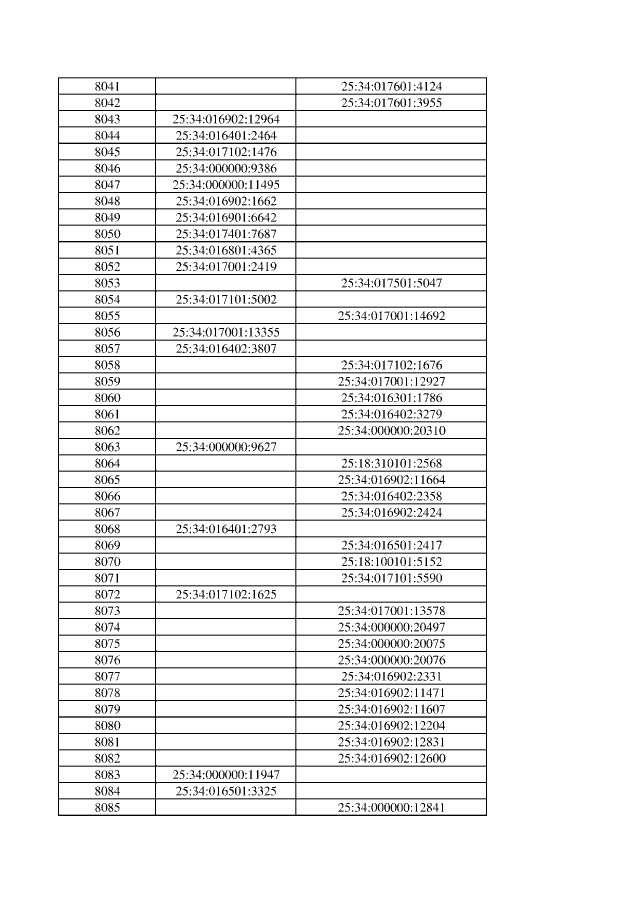 | | | |
|---|---|---|
| 8041 | | 25:34:017601:4124 |
| 8042 | | 25:34:017601:3955 |
| 8043 | 25:34:016902:12964 | |
| 8044 | 25:34:016401:2464 | |
| 8045 | 25:34:017102:1476 | |
| 8046 | 25:34:000000:9386 | |
| 8047 | 25:34:000000:11495 | |
| 8048 | 25:34:016902:1662 | |
| 8049 | 25:34:016901:6642 | |
| 8050 | 25:34:017401:7687 | |
| 8051 | 25:34:016801:4365 | |
| 8052 | 25:34:017001:2419 | |
| 8053 | | 25:34:017501:5047 |
| 8054 | 25:34:017101:5002 | |
| 8055 | | 25:34:017001:14692 |
| 8056 | 25:34:017001:13355 | |
| 8057 | 25:34:016402:3807 | |
| 8058 | | 25:34:017102:1676 |
| 8059 | | 25:34:017001:12927 |
| 8060 | | 25:34:016301:1786 |
| 8061 | | 25:34:016402:3279 |
| 8062 | | 25:34:000000:20310 |
| 8063 | 25:34:000000:9627 | |
| 8064 | | 25:18:310101:2568 |
| 8065 | | 25:34:016902:11664 |
| 8066 | | 25:34:016402:2358 |
| 8067 | | 25:34:016902:2424 |
| 8068 | 25:34:016401:2793 | |
| 8069 | | 25:34:016501:2417 |
| 8070 | | 25:18:100101:5152 |
| 8071 | | 25:34:017101:5590 |
| 8072 | 25:34:017102:1625 | |
| 8073 | | 25:34:017001:13578 |
| 8074 | | 25:34:000000:20497 |
| 8075 | | 25:34:000000:20075 |
| 8076 | | 25:34:000000:20076 |
| 8077 | | 25:34:016902:2331 |
| 8078 | | 25:34:016902:11471 |
| 8079 | | 25:34:016902:11607 |
| 8080 | | 25:34:016902:12204 |
| 8081 | | 25:34:016902:12831 |
| 8082 | | 25:34:016902:12600 |
| 8083 | 25:34:000000:11947 | |
| 8084 | 25:34:016501:3325 | |
| 8085 | | 25:34:000000:12841 |